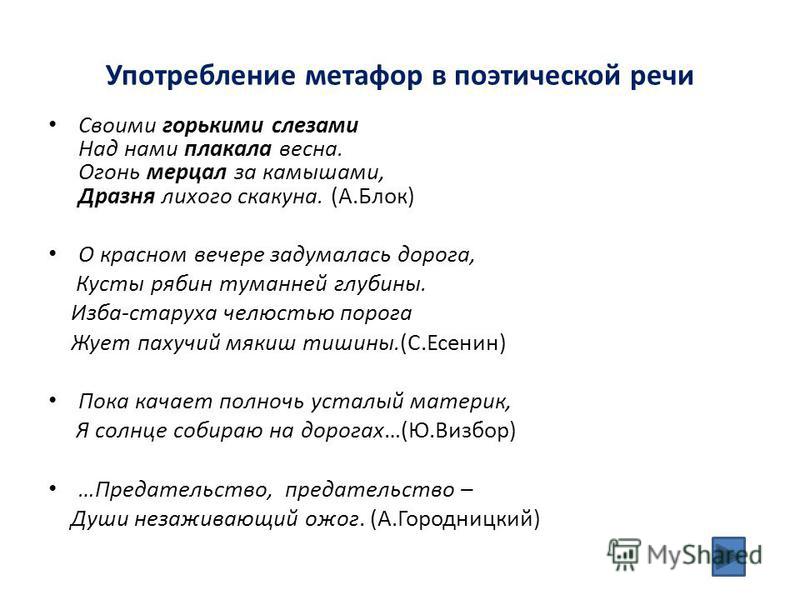 Употребление метафор в поэтической речи

• Своими горькими слезами
Над нами плакала весна.
Огонь мерцал за камышами,
Дразня лихого скакуна. (А.Блок)

• О красном вечере задумалась дорога,
Кусты рябин туманней глубины.
Изба-старуха челюстью порога
Жует пахучий мякиш тишины.(С.Есенин)

• Пока качает полночь усталый материк,
Я солнце собираю на дорогах…(Ю.Визбор)

• …Предательство, предательство –
Души незаживающий ожог. (А.Городницкий)

MyShared